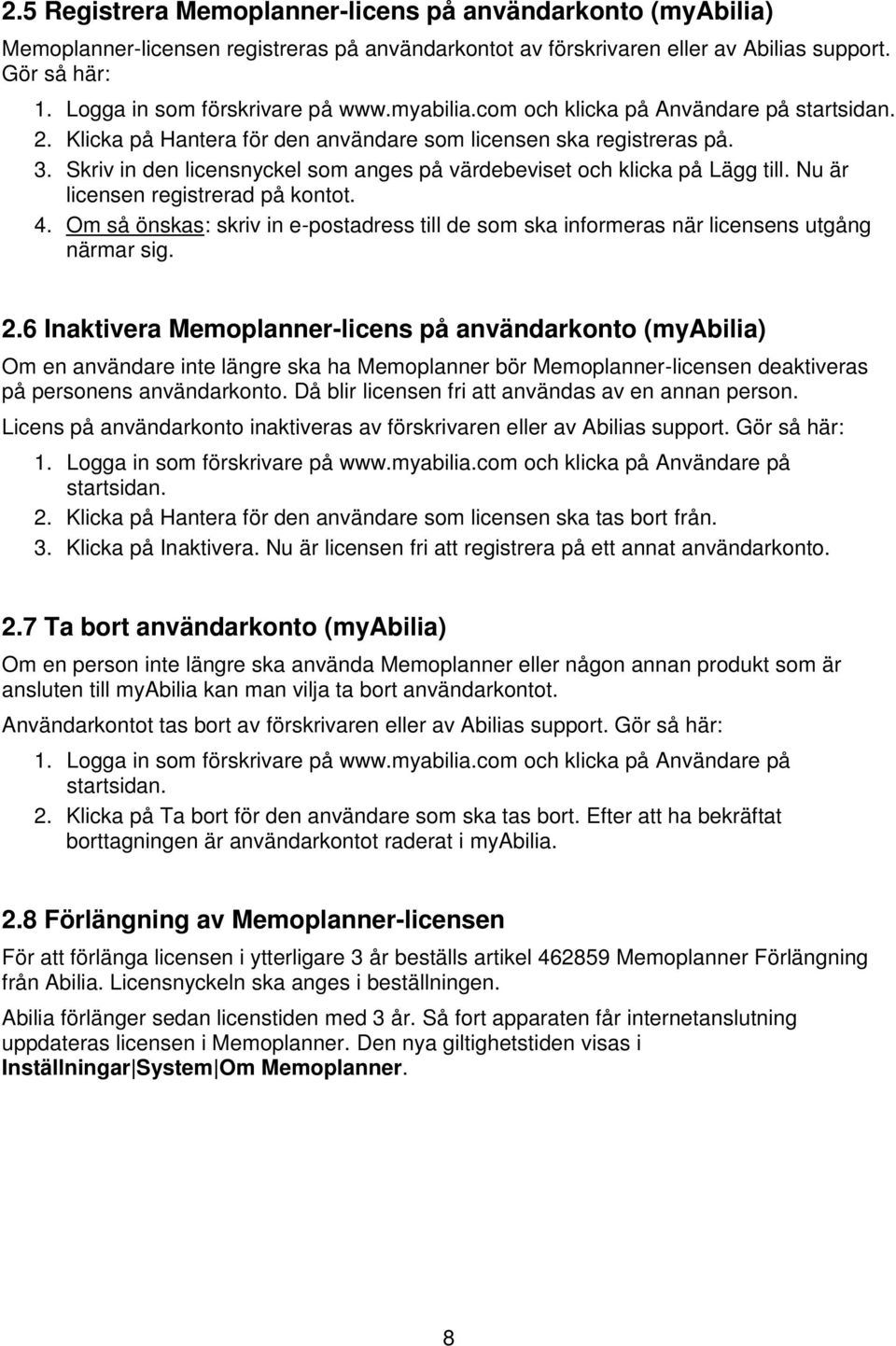 2.5 Registrera Memoplanner-licens på användarkonto (myAbilia)

Memoplanner-licensen registreras på användarkontot av förskrivaren eller av Abilias support. Gör så här:

1. Logga in som förskrivare på www.myabilia.com och klicka på Användare på startsidan.
2. Klicka på Hantera för den användare som licensen ska registreras på.
3. Skriv in den licensnyckel som anges på värdebeviset och klicka på Lägg till. Nu är licensen registrerad på kontot.
4. Om så önskas: skriv in e-postadress till de som ska informeras när licensens utgång närmar sig.

2.6 Inaktivera Memoplanner-licens på användarkonto (myAbilia)

Om en användare inte längre ska ha Memoplanner bör Memoplanner-licensen deaktiveras på personens användarkonto. Då blir licensen fri att användas av en annan person.

Licens på användarkonto inaktiveras av förskrivaren eller av Abilias support. Gör så här:

1. Logga in som förskrivare på www.myabilia.com och klicka på Användare på startsidan.
2. Klicka på Hantera för den användare som licensen ska tas bort från.
3. Klicka på Inaktivera. Nu är licensen fri att registrera på ett annat användarkonto.

2.7 Ta bort användarkonto (myAbilia)

Om en person inte längre ska använda Memoplanner eller någon annan produkt som är ansluten till myAbilia kan man vilja ta bort användarkontot.

Användarkontot tas bort av förskrivaren eller av Abilias support. Gör så här:

1. Logga in som förskrivare på www.myabilia.com och klicka på Användare på startsidan.
2. Klicka på Ta bort för den användare som ska tas bort. Efter att ha bekräftat borttagningen är användarkontot raderat i myAbilia.

2.8 Förlängning av Memoplanner-licensen

För att förlänga licensen i ytterligare 3 år beställs artikel 462859 Memoplanner Förlängning från Abilia. Licensnyckeln ska anges i beställningen.

Abilia förlänger sedan licenstiden med 3 år. Så fort apparaten får internetanslutning uppdateras licensen i Memoplanner. Den nya giltighetstiden visas i Inställningar|System|Om Memoplanner.

8